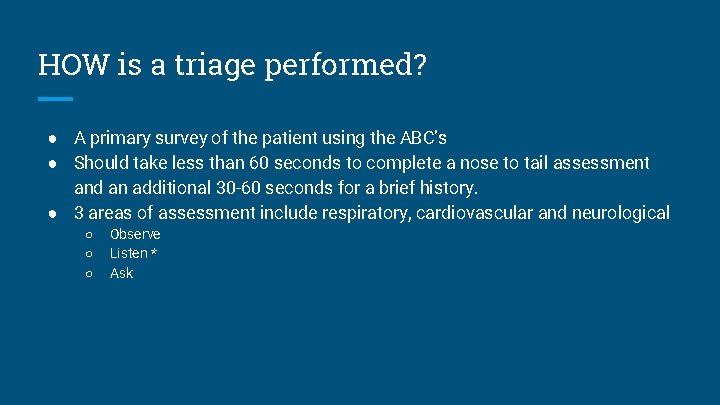 HOW is a triage performed?

● A primary survey of the patient using the ABC's
● Should take less than 60 seconds to complete a nose to tail assessment and an additional 30-60 seconds for a brief history.
● 3 areas of assessment include respiratory, cardiovascular and neurological
○ Observe
○ Listen *
○ Ask